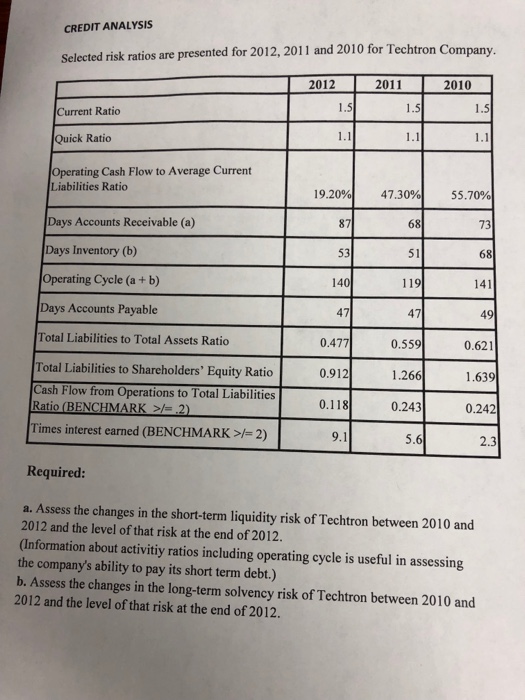 CREDIT ANALYSIS

Selected risk ratios are presented for 2012, 2011 and 2010 for Techtron Company.

| | 2012 | 2011 | 2010 |
|---|---|---|---|
| Current Ratio | 1.5 | 1.5 | 1.5 |
| Quick Ratio | 1.1 | 1.1 | 1.1 |
| Operating Cash Flow to Average Current Liabilities Ratio | 19.20% | 47.30% | 55.70% |
| Days Accounts Receivable (a) | 87 | 68 | 73 |
| Days Inventory (b) | 53 | 51 | 68 |
| Operating Cycle (a + b) | 140 | 119 | 141 |
| Days Accounts Payable | 47 | 47 | 49 |
| Total Liabilities to Total Assets Ratio | 0.477 | 0.559 | 0.621 |
| Total Liabilities to Shareholders' Equity Ratio | 0.912 | 1.266 | 1.639 |
| Cash Flow from Operations to Total Liabilities Ratio (BENCHMARK >/= .2) | 0.118 | 0.243 | 0.242 |
| Times interest earned (BENCHMARK >/= 2) | 9.1 | 5.6 | 2.3 |

Required:

a. Assess the changes in the short-term liquidity risk of Techtron between 2010 and 2012 and the level of that risk at the end of 2012.
(Information about activitiy ratios including operating cycle is useful in assessing the company's ability to pay its short term debt.)
b. Assess the changes in the long-term solvency risk of Techtron between 2010 and 2012 and the level of that risk at the end of 2012.